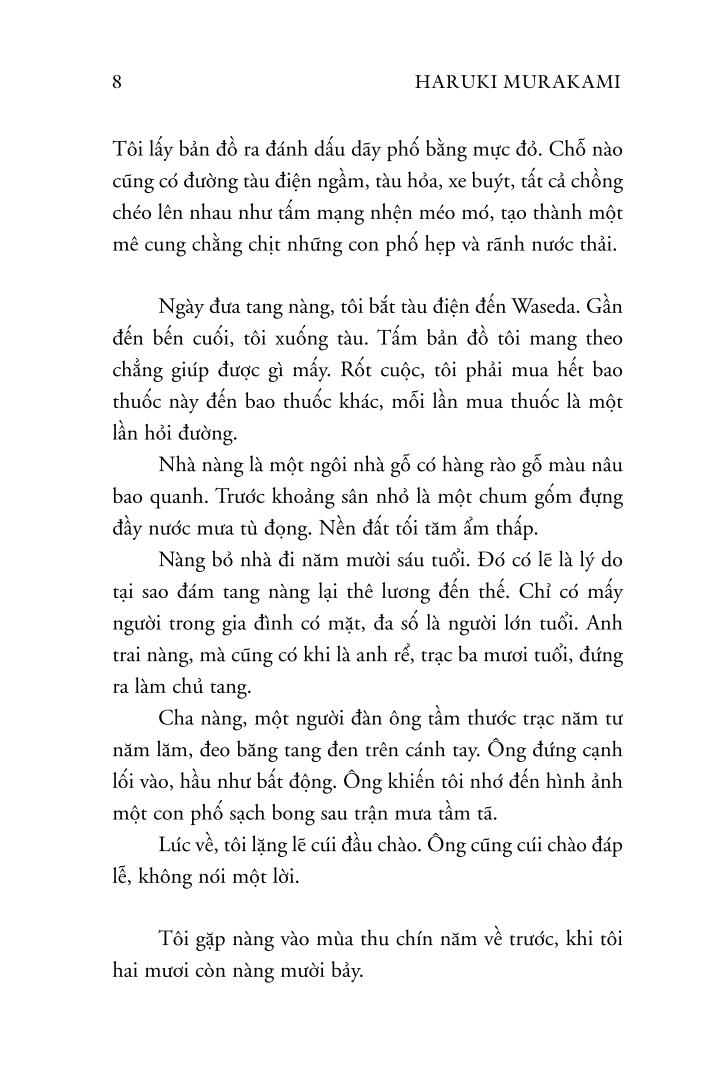 8 HARUKI MURAKAMI

Tôi lấy bản đồ ra đánh dấu dãy phố bằng mực đỏ. Chỗ nào cũng có đường tàu điện ngầm, tàu hỏa, xe buýt, tất cả chồng chéo lên nhau như tấm mạng nhện méo mó, tạo thành một mê cung chằng chịt những con phố hẹp và rãnh nước thải.

Ngày đưa tang nàng, tôi bắt tàu điện đến Waseda. Gần đến bến cuối, tôi xuống tàu. Tấm bản đồ tôi mang theo chẳng giúp được gì mấy. Rốt cuộc, tôi phải mua hết bao thuốc này đến bao thuốc khác, mỗi lần mua thuốc là một lần hỏi đường.

Nhà nàng là một ngôi nhà gỗ có hàng rào gỗ màu nâu bao quanh. Trước khoảng sân nhỏ là một chum gốm đựng đầy nước mưa tù đọng. Nền đất tối tăm ẩm thấp.

Nàng bỏ nhà đi năm mười sáu tuổi. Đó có lẽ là lý do tại sao đám tang nàng lại thê lương đến thế. Chỉ có mấy người trong gia đình có mặt, đa số là người lớn tuổi. Anh trai nàng, mà cũng có khi là anh rể, trạc ba mươi tuổi, đứng ra làm chủ tang.

Cha nàng, một người đàn ông tầm thước trạc năm tư năm lăm, đeo băng tang đen trên cánh tay. Ông đứng cạnh lối vào, hầu như bất động. Ông khiến tôi nhớ đến hình ảnh một con phố sạch bong sau trận mưa tầm tã.

Lúc về, tôi lặng lẽ cúi đầu chào. Ông cũng cúi chào đáp lễ, không nói một lời.

Tôi gặp nàng vào mùa thu chín năm về trước, khi tôi hai mươi còn nàng mười bảy.